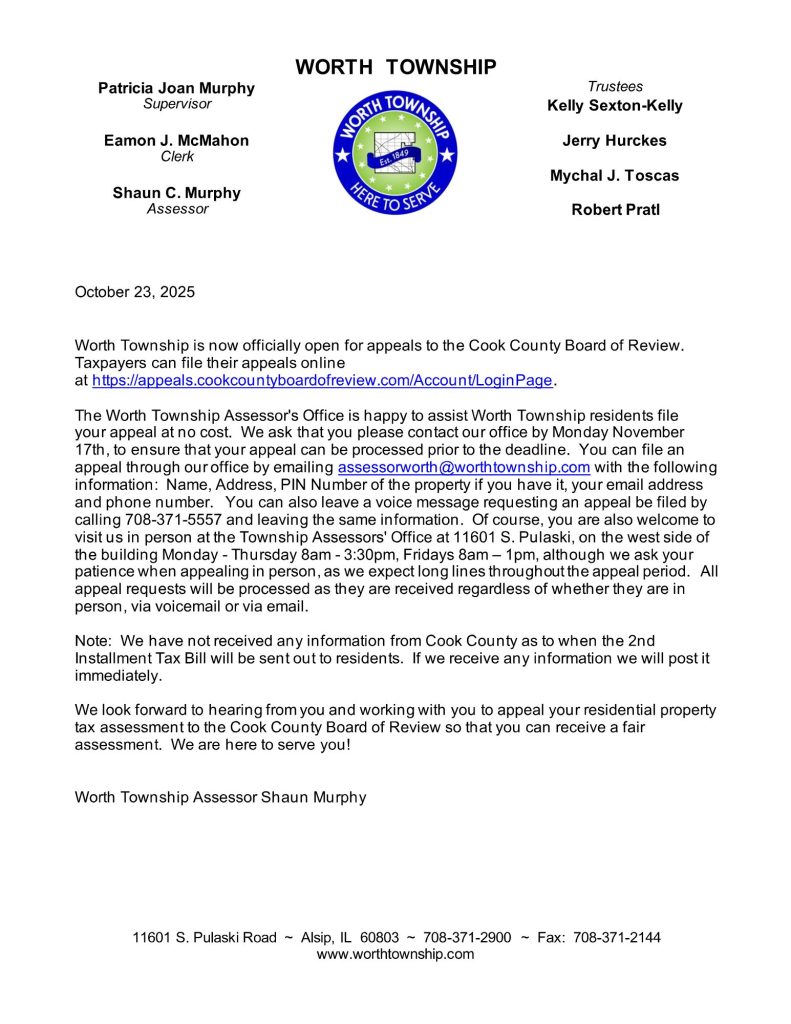 WORTH TOWNSHIP

Patricia Joan Murphy
Supervisor

Eamon J. McMahon
Clerk

Shaun C. Murphy
Assessor

WORTH TOWNSHIP
Est. 1849
HERE TO SERVE

Trustees
Kelly Sexton-Kelly

Jerry Hurckes

Mychal J. Toscas

Robert Pratl

October 23, 2025

Worth Township is now officially open for appeals to the Cook County Board of Review. Taxpayers can file their appeals online at https://appeals.cookcountyboardofreview.com/Account/LoginPage.

The Worth Township Assessor's Office is happy to assist Worth Township residents file your appeal at no cost. We ask that you please contact our office by Monday November 17th, to ensure that your appeal can be processed prior to the deadline. You can file an appeal through our office by emailing assessorworth@worthtownship.com with the following information: Name, Address, PIN Number of the property if you have it, your email address and phone number. You can also leave a voice message requesting an appeal be filed by calling 708-371-5557 and leaving the same information. Of course, you are also welcome to visit us in person at the Township Assessors' Office at 11601 S. Pulaski, on the west side of the building Monday - Thursday 8am - 3:30pm, Fridays 8am – 1pm, although we ask your patience when appealing in person, as we expect long lines throughout the appeal period. All appeal requests will be processed as they are received regardless of whether they are in person, via voicemail or via email.

Note: We have not received any information from Cook County as to when the 2nd Installment Tax Bill will be sent out to residents. If we receive any information we will post it immediately.

We look forward to hearing from you and working with you to appeal your residential property tax assessment to the Cook County Board of Review so that you can receive a fair assessment. We are here to serve you!

Worth Township Assessor Shaun Murphy

11601 S. Pulaski Road ~ Alsip, IL 60803 ~ 708-371-2900 ~ Fax: 708-371-2144
www.worthtownship.com